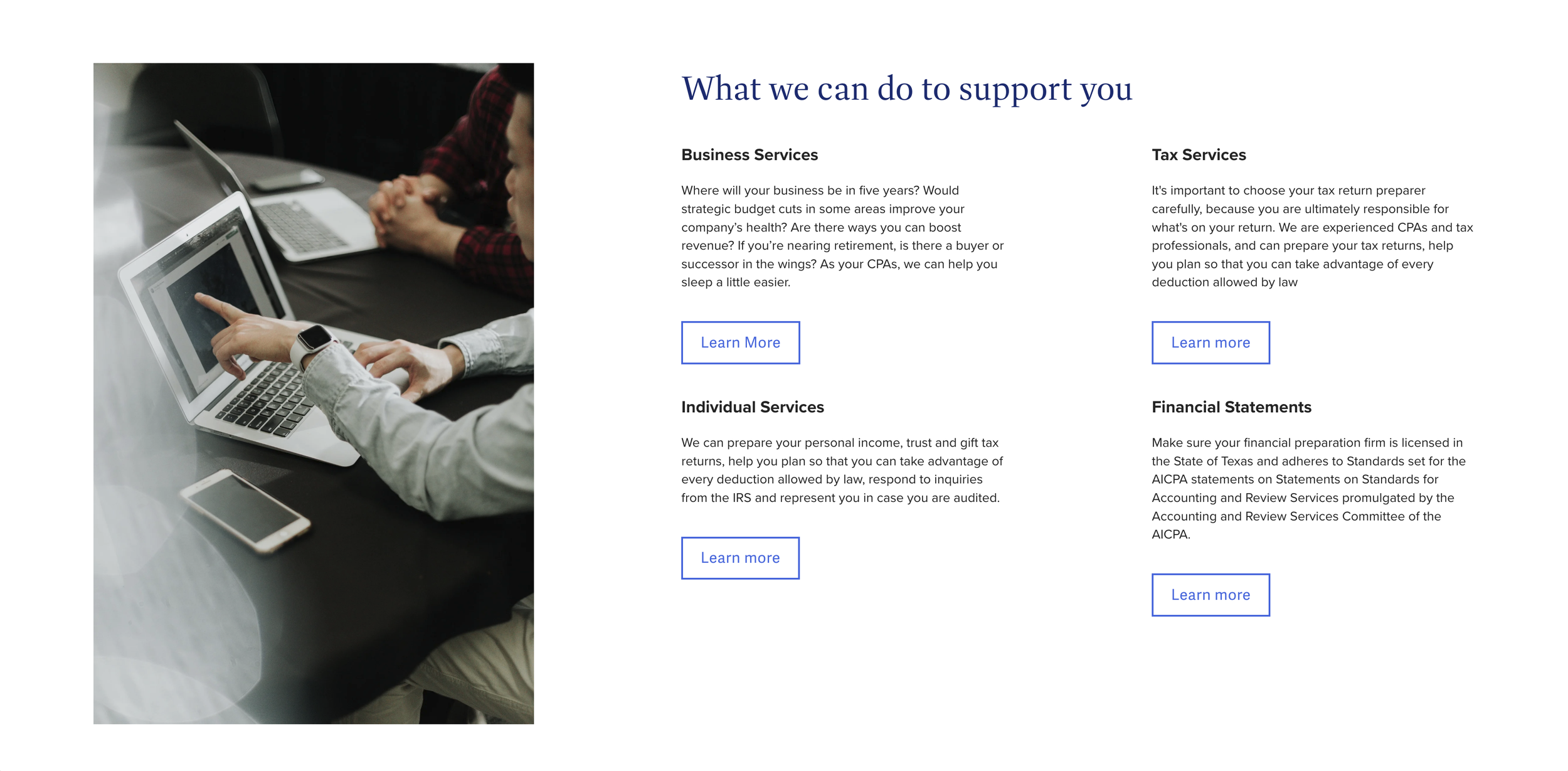 What we can do to support you

Business Services

Where will your business be in five years? Would strategic budget cuts in some areas improve your company's health? Are there ways you can boost revenue? If you're nearing retirement, is there a buyer or successor in the wings? As your CPAs, we can help you sleep a little easier.

Learn More

Individual Services

We can prepare your personal income, trust and gift tax returns, help you plan so that you can take advantage of every deduction allowed by law, respond to inquiries from the IRS and represent you in case you are audited.

Learn more

Tax Services

It's important to choose your tax return preparer carefully, because you are ultimately responsible for what's on your return. We are experienced CPAs and tax professionals, and can prepare your tax returns, help you plan so that you can take advantage of every deduction allowed by law

Learn more

Financial Statements

Make sure your financial preparation firm is licensed in the State of Texas and adheres to Standards set for the AICPA statements on Statements on Standards for Accounting and Review Services promulgated by the Accounting and Review Services Committee of the AICPA.

Learn more